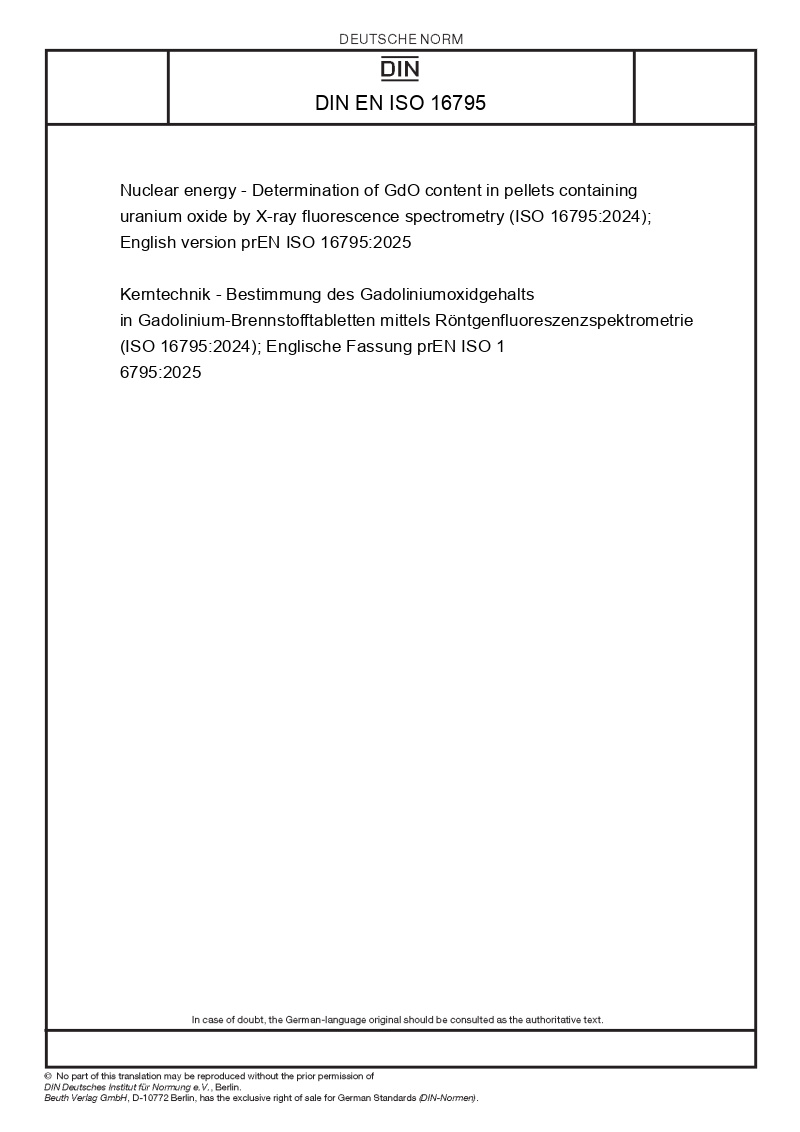 DEUTSCHE NORM

DIN

DIN EN ISO 16795

Nuclear energy - Determination of GdO content in pellets containing uranium oxide by X-ray fluorescence spectrometry (ISO 16795:2024); English version prEN ISO 16795:2025

Kerntechnik - Bestimmung des Gadoliniumoxidgehalts in Gadolinium-Brennstofftabletten mittels Röntgenfluoreszenzspektrometrie (ISO 16795:2024); Englische Fassung prEN ISO 1 6795:2025

In case of doubt, the German-language original should be consulted as the authoritative text.

© No part of this translation may be reproduced without the prior permission of DIN Deutsches Institut für Normung e.V., Berlin.
Beuth Verlag GmbH, D-10772 Berlin, has the exclusive right of sale for German Standards (DIN-Normen).